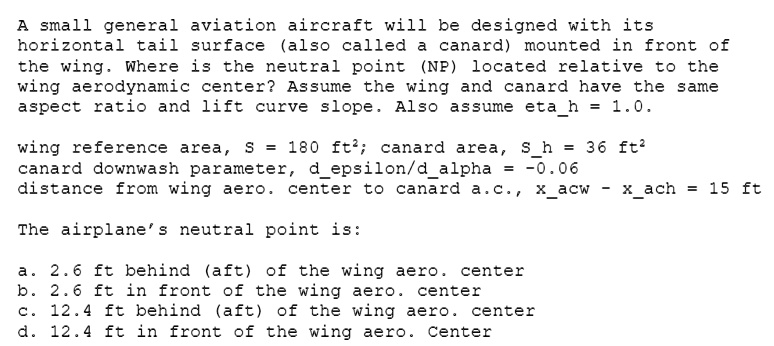 A small general aviation aircraft will be designed with its horizontal tail surface (also called a canard) mounted in front of the wing. Where is the neutral point (NP) located relative to the wing aerodynamic center? Assume the wing and canard have the same aspect ratio and lift curve slope. Also assume eta_h = 1.0.

wing reference area, S = 180 ft²; canard area, S_h = 36 ft²
canard downwash parameter, d_epsilon/d_alpha = -0.06
distance from wing aero. center to canard a.c., x_acw - x_ach = 15 ft

The airplane's neutral point is:

a. 2.6 ft behind (aft) of the wing aero. center
b. 2.6 ft in front of the wing aero. center
c. 12.4 ft behind (aft) of the wing aero. center
d. 12.4 ft in front of the wing aero. Center